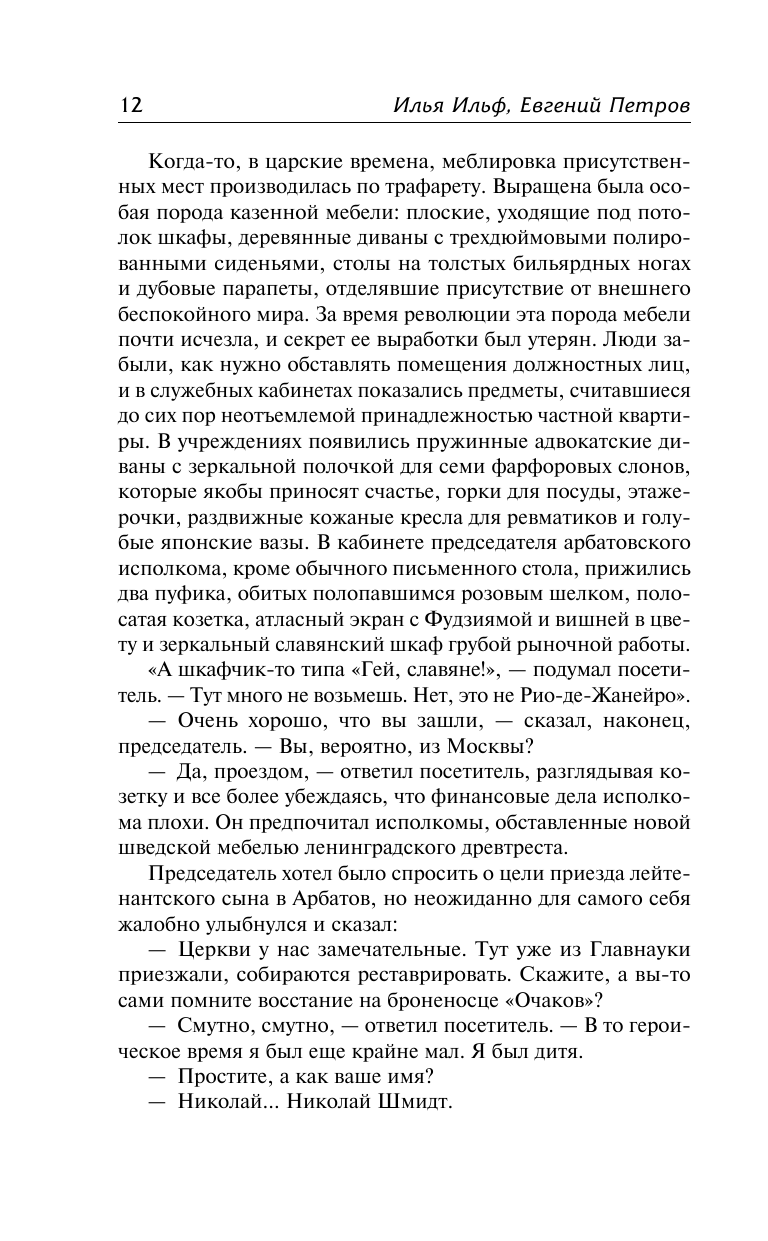 12 Илья Ильф, Евгений Петров

Когда-то, в царские времена, меблировка присутственных мест производилась по трафарету. Выращена была особая порода казенной мебели: плоские, уходящие под потолок шкафы, деревянные диваны с трехдюймовыми полированными сиденьями, столы на толстых бильярдных ногах и дубовые парапеты, отделявшие присутствие от внешнего беспокойного мира. За время революции эта порода мебели почти исчезла, и секрет ее выработки был утерян. Люди забыли, как нужно обставлять помещения должностных лиц, и в служебных кабинетах показались предметы, считавшиеся до сих пор неотъемлемой принадлежностью частной квартиры. В учреждениях появились пружинные адвокатские диваны с зеркальной полочкой для семи фарфоровых слонов, которые якобы приносят счастье, горки для посуды, этажерочки, раздвижные кожаные кресла для ревматиков и голубые японские вазы. В кабинете председателя арбатовского исполкома, кроме обычного письменного стола, прижились два пуфика, обитых полопавшимся розовым шелком, полосатая козетка, атласный экран с Фудзиямой и вишней в цвету и зеркальный славянский шкаф грубой рыночной работы.

«А шкафчик-то типа «Гей, славяне!», — подумал посетитель. — Тут много не возьмешь. Нет, это не Рио-де-Жанейро».

— Очень хорошо, что вы зашли, — сказал, наконец, председатель. — Вы, вероятно, из Москвы?

— Да, проездом, — ответил посетитель, разглядывая козетку и все более убеждаясь, что финансовые дела исполкома плохи. Он предпочитал исполкомы, обставленные новой шведской мебелью ленинградского древтреста.

Председатель хотел было спросить о цели приезда лейтенантского сына в Арбатов, но неожиданно для самого себя жалобно улыбнулся и сказал:

— Церкви у нас замечательные. Тут уже из Главнауки приезжали, собираются реставрировать. Скажите, а вы-то сами помните восстание на броненосце «Очаков»?

— Смутно, смутно, — ответил посетитель. — В то героическое время я был еще крайне мал. Я был дитя.

— Простите, а как ваше имя?

— Николай... Николай Шмидт.